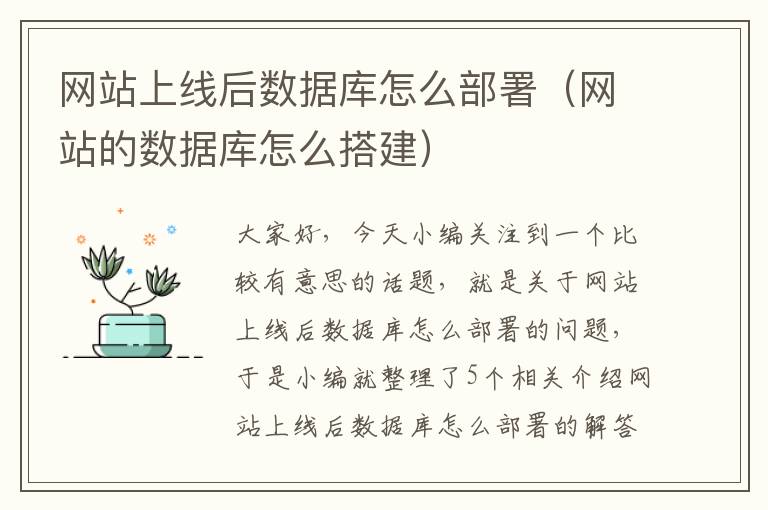 网站上线后数据库怎么部署（网站的数据库怎么搭建）

大家好，今天小编关注到一个比较有意思的话题，就是关于网站上线后数据库怎么部署的问题，于是小编就整理了5个相关介绍网站上线后数据库怎么部署的解答